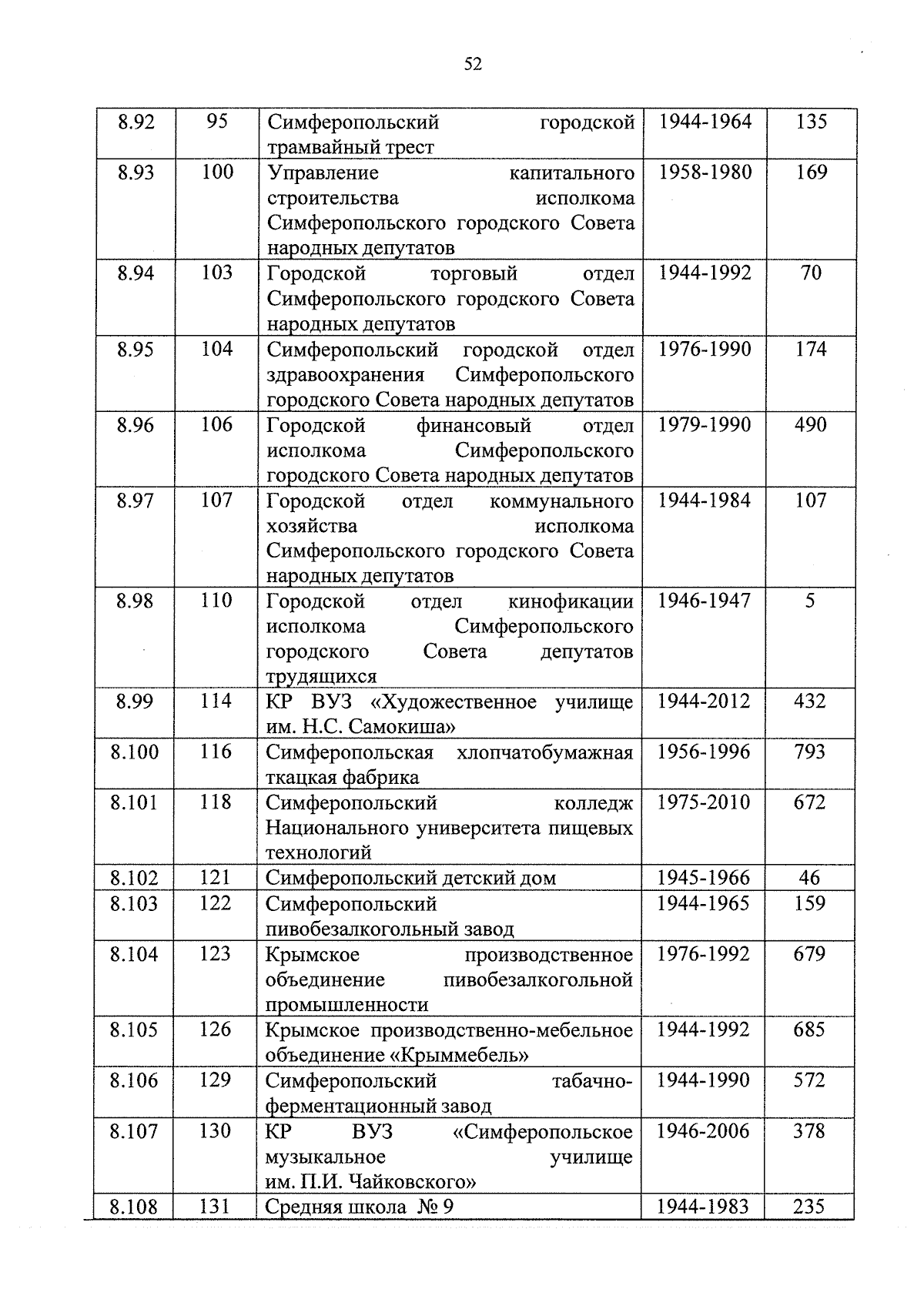 52

| 8.92 | 95 | Симферопольский городской трамвайный трест | 1944-1964 | 135 |
|---|---|---|---|---|
| 8.93 | 100 | Управление капитального строительства исполкома Симферопольского городского Совета народных депутатов | 1958-1980 | 169 |
| 8.94 | 103 | Городской торговый отдел Симферопольского городского Совета народных депутатов | 1944-1992 | 70 |
| 8.95 | 104 | Симферопольский городской отдел здравоохранения Симферопольского городского Совета народных депутатов | 1976-1990 | 174 |
| 8.96 | 106 | Городской финансовый отдел исполкома Симферопольского городского Совета народных депутатов | 1979-1990 | 490 |
| 8.97 | 107 | Городской отдел коммунального хозяйства исполкома Симферопольского городского Совета народных депутатов | 1944-1984 | 107 |
| 8.98 | 110 | Городской отдел кинофикации исполкома Симферопольского городского Совета депутатов трудящихся | 1946-1947 | 5 |
| 8.99 | 114 | КР ВУЗ «Художественное училище им. Н.С. Самокиша» | 1944-2012 | 432 |
| 8.100 | 116 | Симферопольская хлопчатобумажная ткацкая фабрика | 1956-1996 | 793 |
| 8.101 | 118 | Симферопольский колледж Национального университета пищевых технологий | 1975-2010 | 672 |
| 8.102 | 121 | Симферопольский детский дом | 1945-1966 | 46 |
| 8.103 | 122 | Симферопольский пивобезалкогольный завод | 1944-1965 | 159 |
| 8.104 | 123 | Крымское производственное объединение пивобезалкогольной промышленности | 1976-1992 | 679 |
| 8.105 | 126 | Крымское производственно-мебельное объединение «Крыммебель» | 1944-1992 | 685 |
| 8.106 | 129 | Симферопольский табачно-ферментационный завод | 1944-1990 | 572 |
| 8.107 | 130 | КР ВУЗ «Симферопольское музыкальное училище им. П.И. Чайковского» | 1946-2006 | 378 |
| 8.108 | 131 | Средняя школа № 9 | 1944-1983 | 235 |